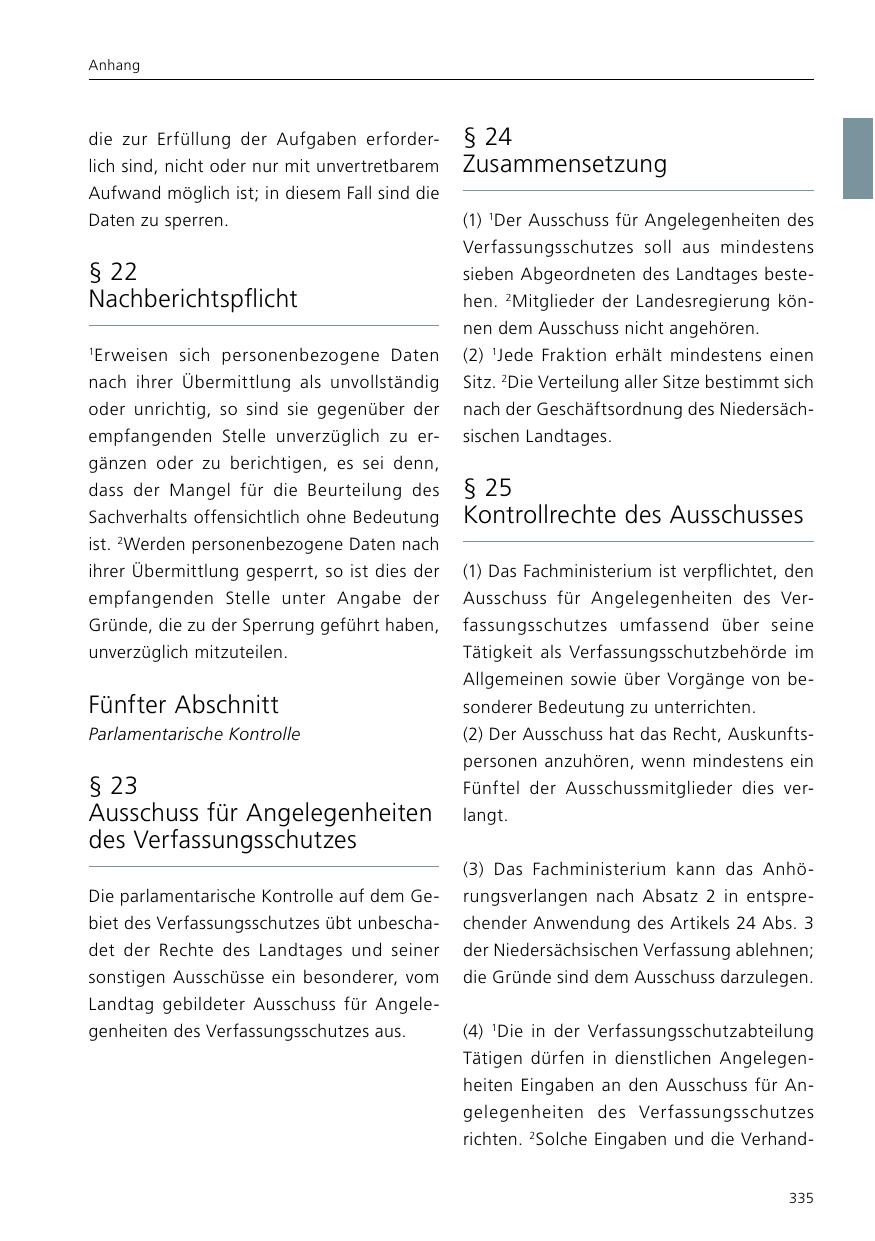 Anhang

die zur Erfüllung der Aufgaben erforderlich sind, nicht oder nur mit unvertretbarem Aufwand möglich ist; in diesem Fall sind die Daten zu sperren.

§ 22
Nachberichtspflicht

$^1$Erweisen sich personenbezogene Daten nach ihrer Übermittlung als unvollständig oder unrichtig, so sind sie gegenüber der empfangenden Stelle unverzüglich zu ergänzen oder zu berichtigen, es sei denn, dass der Mangel für die Beurteilung des Sachverhalts offensichtlich ohne Bedeutung ist. $^2$Werden personenbezogene Daten nach ihrer Übermittlung gesperrt, so ist dies der empfangenden Stelle unter Angabe der Gründe, die zu der Sperrung geführt haben, unverzüglich mitzuteilen.

Fünfter Abschnitt
Parlamentarische Kontrolle

§ 23
Ausschuss für Angelegenheiten des Verfassungsschutzes

Die parlamentarische Kontrolle auf dem Gebiet des Verfassungsschutzes übt unbeschadet der Rechte des Landtages und seiner sonstigen Ausschüsse ein besonderer, vom Landtag gebildeter Ausschuss für Angelegenheiten des Verfassungsschutzes aus.

§ 24
Zusammensetzung

(1) $^1$Der Ausschuss für Angelegenheiten des Verfassungsschutzes soll aus mindestens sieben Abgeordneten des Landtages bestehen. $^2$Mitglieder der Landesregierung können dem Ausschuss nicht angehören.
(2) $^1$Jede Fraktion erhält mindestens einen Sitz. $^2$Die Verteilung aller Sitze bestimmt sich nach der Geschäftsordnung des Niedersächsischen Landtages.

§ 25
Kontrollrechte des Ausschusses

(1) Das Fachministerium ist verpflichtet, den Ausschuss für Angelegenheiten des Verfassungsschutzes umfassend über seine Tätigkeit als Verfassungsschutzbehörde im Allgemeinen sowie über Vorgänge von besonderer Bedeutung zu unterrichten.
(2) Der Ausschuss hat das Recht, Auskunftspersonen anzuhören, wenn mindestens ein Fünftel der Ausschussmitglieder dies verlangt.

(3) Das Fachministerium kann das Anhörungsverlangen nach Absatz 2 in entsprechender Anwendung des Artikels 24 Abs. 3 der Niedersächsischen Verfassung ablehnen; die Gründe sind dem Ausschuss darzulegen.

(4) $^1$Die in der Verfassungsschutzabteilung Tätigen dürfen in dienstlichen Angelegenheiten Eingaben an den Ausschuss für Angelegenheiten des Verfassungsschutzes richten. $^2$Solche Eingaben und die Verhand-

335